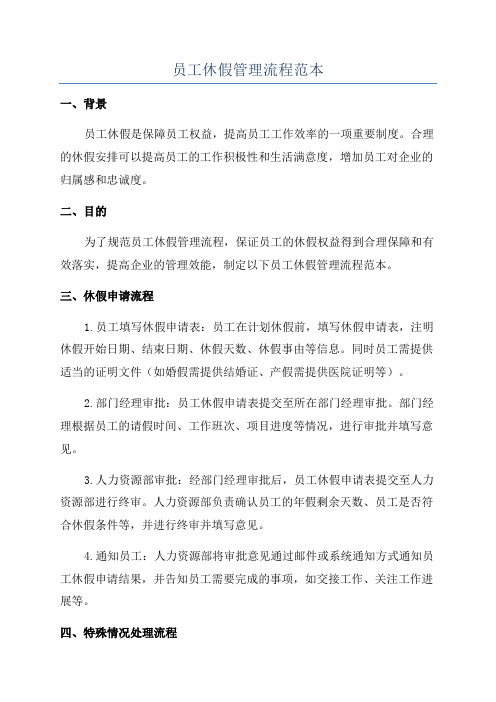 员工休假管理流程范本

一、背景

员工休假是保障员工权益，提高员工工作效率的一项重要制度。合理的休假安排可以提高员工的工作积极性和生活满意度，增加员工对企业的归属感和忠诚度。

二、目的

为了规范员工休假管理流程，保证员工的休假权益得到合理保障和有效落实，提高企业的管理效能，制定以下员工休假管理流程范本。

三、休假申请流程

1.员工填写休假申请表：员工在计划休假前，填写休假申请表，注明休假开始日期、结束日期、休假天数、休假事由等信息。同时员工需提供适当的证明文件（如婚假需提供结婚证、产假需提供医院证明等）。

2.部门经理审批：员工休假申请表提交至所在部门经理审批。部门经理根据员工的请假时间、工作班次、项目进度等情况，进行审批并填写意见。

3.人力资源部审批：经部门经理审批后，员工休假申请表提交至人力资源部进行终审。人力资源部负责确认员工的年假剩余天数、员工是否符合休假条件等，并进行终审并填写意见。

4.通知员工：人力资源部将审批意见通过邮件或系统通知方式通知员工休假申请结果，并告知员工需要完成的事项，如交接工作、关注工作进展等。

四、特殊情况处理流程